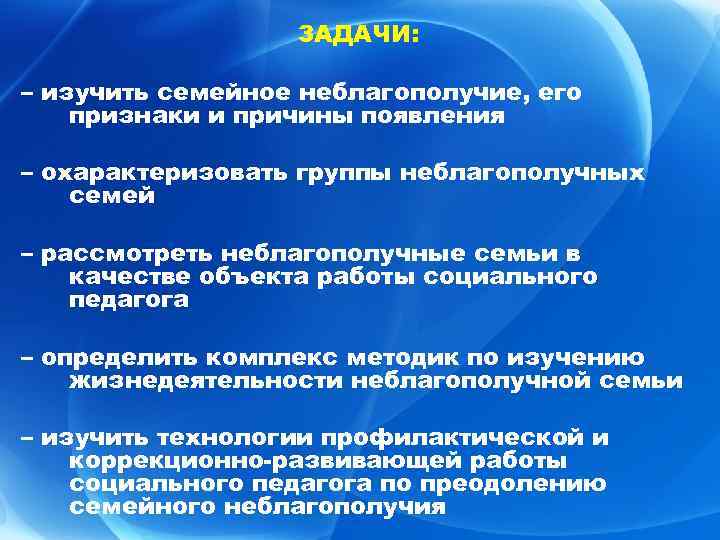 ЗАДАЧИ:

– изучить семейное неблагополучие, его признаки и причины появления

– охарактеризовать группы неблагополучных семей

– рассмотреть неблагополучные семьи в качестве объекта работы социального педагога

– определить комплекс методик по изучению жизнедеятельности неблагополучной семьи

– изучить технологии профилактической и коррекционно-развивающей работы социального педагога по преодолению семейного неблагополучия